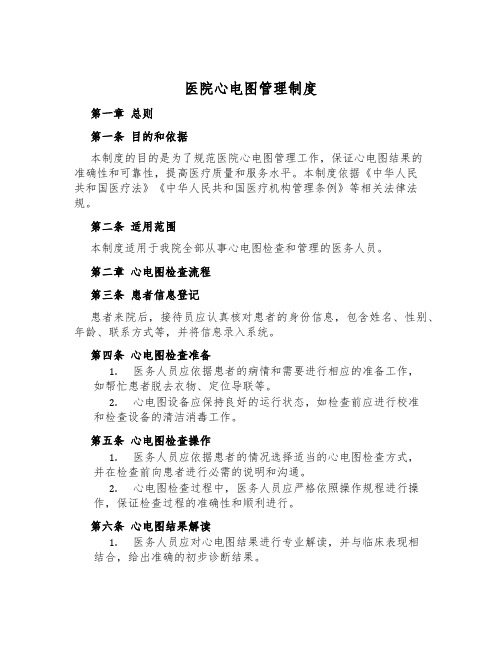 医院心电图管理制度

第一章 总则

第一条 目的和依据

本制度的目的是为了规范医院心电图管理工作，保证心电图结果的准确性和可靠性，提高医疗质量和服务水平。本制度依据《中华人民共和国医疗法》《中华人民共和国医疗机构管理条例》等相关法律法规。

第二条 适用范围

本制度适用于我院全部从事心电图检查和管理的医务人员。

第二章 心电图检查流程

第三条 患者信息登记

患者来院后，接待员应认真核对患者的身份信息，包含姓名、性别、年龄、联系方式等，并将信息录入系统。

第四条 心电图检查准备

1. 医务人员应依据患者的病情和需要进行相应的准备工作，如帮忙患者脱去衣物、定位导联等。

2. 心电图设备应保持良好的运行状态，如检查前应进行校准和检查设备的清洁消毒工作。

第五条 心电图检查操作

1. 医务人员应依据患者的情况选择适当的心电图检查方式，并在检查前向患者进行必需的说明和沟通。

2. 心电图检查过程中，医务人员应严格依照操作规程进行操作，保证检查过程的准确性和顺利进行。

第六条 心电图结果解读

1. 医务人员应对心电图结果进行专业解读，并与临床表现相结合，给出准确的初步诊断结果。